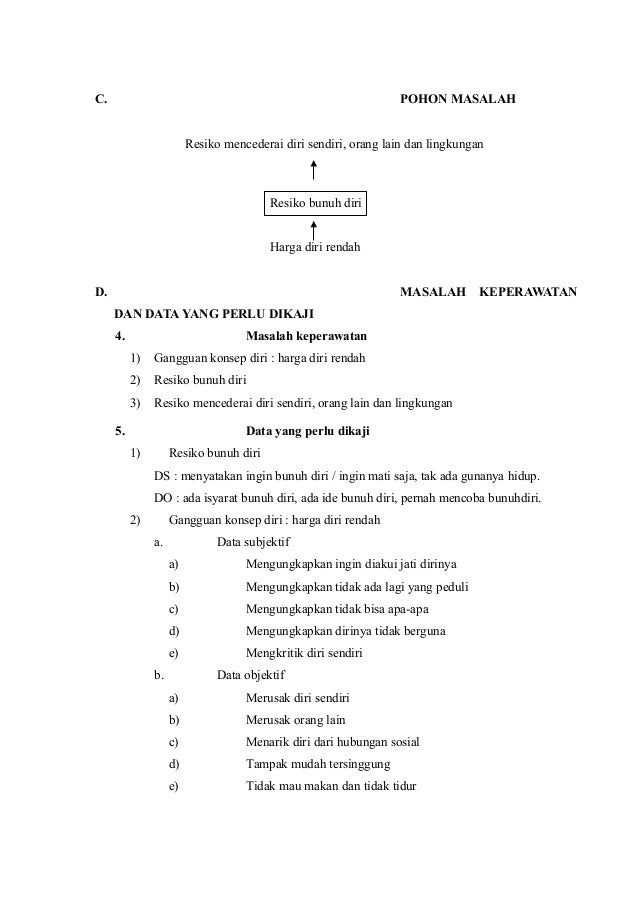 C. POHON MASALAH

Resiko mencederai diri sendiri, orang lain dan lingkungan

Resiko bunuh diri

Harga diri rendah

D. MASALAH KEPERAWATAN DAN DATA YANG PERLU DIKAJI

4. Masalah keperawatan

1) Gangguan konsep diri : harga diri rendah

2) Resiko bunuh diri

3) Resiko mencederai diri sendiri, orang lain dan lingkungan

5. Data yang perlu dikaji

1) Resiko bunuh diri

DS : menyatakan ingin bunuh diri / ingin mati saja, tak ada gunanya hidup.

DO : ada isyarat bunuh diri, ada ide bunuh diri, pernah mencoba bunuhdiri.

2) Gangguan konsep diri : harga diri rendah

a. Data subjektif

a) Mengungkapkan ingin diakui jati dirinya

b) Mengungkapkan tidak ada lagi yang peduli

c) Mengungkapkan tidak bisa apa-apa

d) Mengungkapkan dirinya tidak berguna

e) Mengkritik diri sendiri

b. Data objektif

a) Merusak diri sendiri

b) Merusak orang lain

c) Menarik diri dari hubungan sosial

d) Tampak mudah tersinggung

e) Tidak mau makan dan tidak tidur